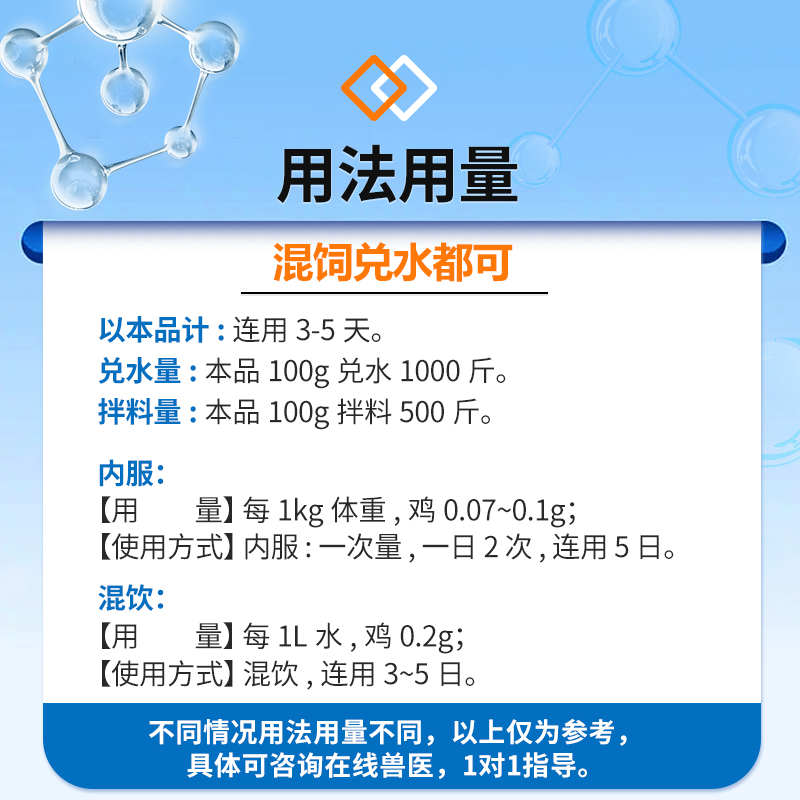 用法用量

混饲兑水都可

以本品计：连用 3-5 天。
兑水量：本品 100g 兑水 1000 斤。
拌料量：本品 100g 拌料 500 斤。

内服：
【用　　量】每 1kg 体重，鸡 0.07~0.1g;
【使用方式】内服：一次量，一日 2 次，连用 5 日。

混饮：
【用　　量】每 1L 水，鸡 0.2g;
【使用方式】混饮，连用 3~5 日。

不同情况用法用量不同，以上仅为参考，具体可咨询在线兽医，1对1指导。